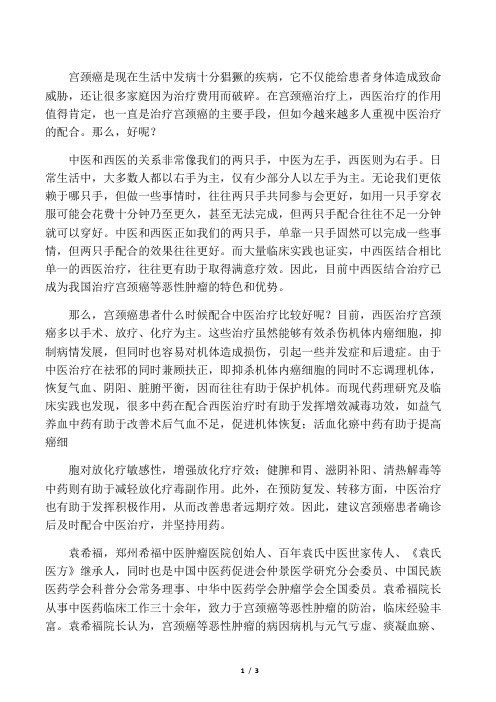 宫颈癌是现在生活中发病十分猖獗的疾病，它不仅能给患者身体造成致命威胁，还让很多家庭因为治疗费用而破碎。在宫颈癌治疗上，西医治疗的作用值得肯定，也一直是治疗宫颈癌的主要手段，但如今越来越多人重视中医治疗的配合。那么，好呢？

中医和西医的关系非常像我们的两只手，中医为左手，西医则为右手。日常生活中，大多数人都以右手为主，仅有少部分人以左手为主。无论我们更依赖于哪只手，但做一些事情时，往往两只手共同参与会更好，如用一只手穿衣服可能会花费十分钟乃至更久，甚至无法完成，但两只手配合往往不足一分钟就可以穿好。中医和西医正如我们的两只手，单靠一只手固然可以完成一些事情，但两只手配合的效果往往更好。而大量临床实践也证实，中西医结合相比单一的西医治疗，往往更有助于取得满意疗效。因此，目前中西医结合治疗已成为我国治疗宫颈癌等恶性肿瘤的特色和优势。

那么，宫颈癌患者什么时候配合中医治疗比较好呢？目前，西医治疗宫颈癌多以手术、放疗、化疗为主。这些治疗虽然能够有效杀伤机体内癌细胞，抑制病情发展，但同时也容易对机体造成损伤，引起一些并发症和后遗症。由于中医治疗在祛邪的同时兼顾扶正，即抑杀机体内癌细胞的同时不忘调理机体，恢复气血、阴阳、脏腑平衡，因而往往有助于保护机体。而现代药理研究及临床实践也发现，很多中药在配合西医治疗时有助于发挥增效减毒功效，如益气养血中药有助于改善术后气血不足，促进机体恢复；活血化瘀中药有助于提高癌细

胞对放化疗敏感性，增强放化疗疗效；健脾和胃、滋阴补阳、清热解毒等中药则有助于减轻放化疗毒副作用。此外，在预防复发、转移方面，中医治疗也有助于发挥积极作用，从而改善患者远期疗效。因此，建议宫颈癌患者确诊后及时配合中医治疗，并坚持用药。

袁希福，郑州希福中医肿瘤医院创始人、百年袁氏中医世家传人、《袁氏医方》继承人，同时也是中国中医药促进会仲景医学研究分会委员、中国民族医药学会科普分会常务理事、中华中医药学会肿瘤学会全国委员。袁希福院长从事中医药临床工作三十余年，致力于宫颈癌等恶性肿瘤的防治，临床经验丰富。袁希福院长认为，宫颈癌等恶性肿瘤的病因病机与元气亏虚、痰凝血瘀、

1 / 3